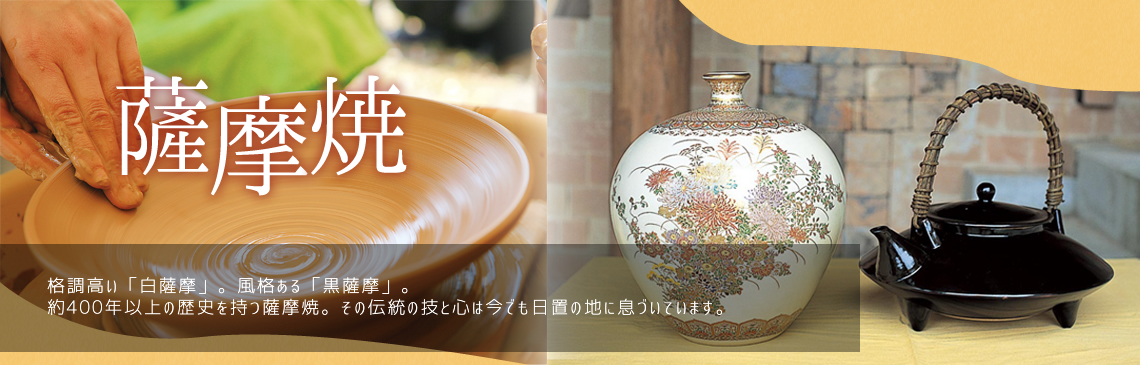 薩摩焼

格調高い「白薩摩」。風格ある「黒薩摩」。
約400年以上の歴史を持つ薩摩焼。その伝統の技と心は今でも日置の地に息づいています。